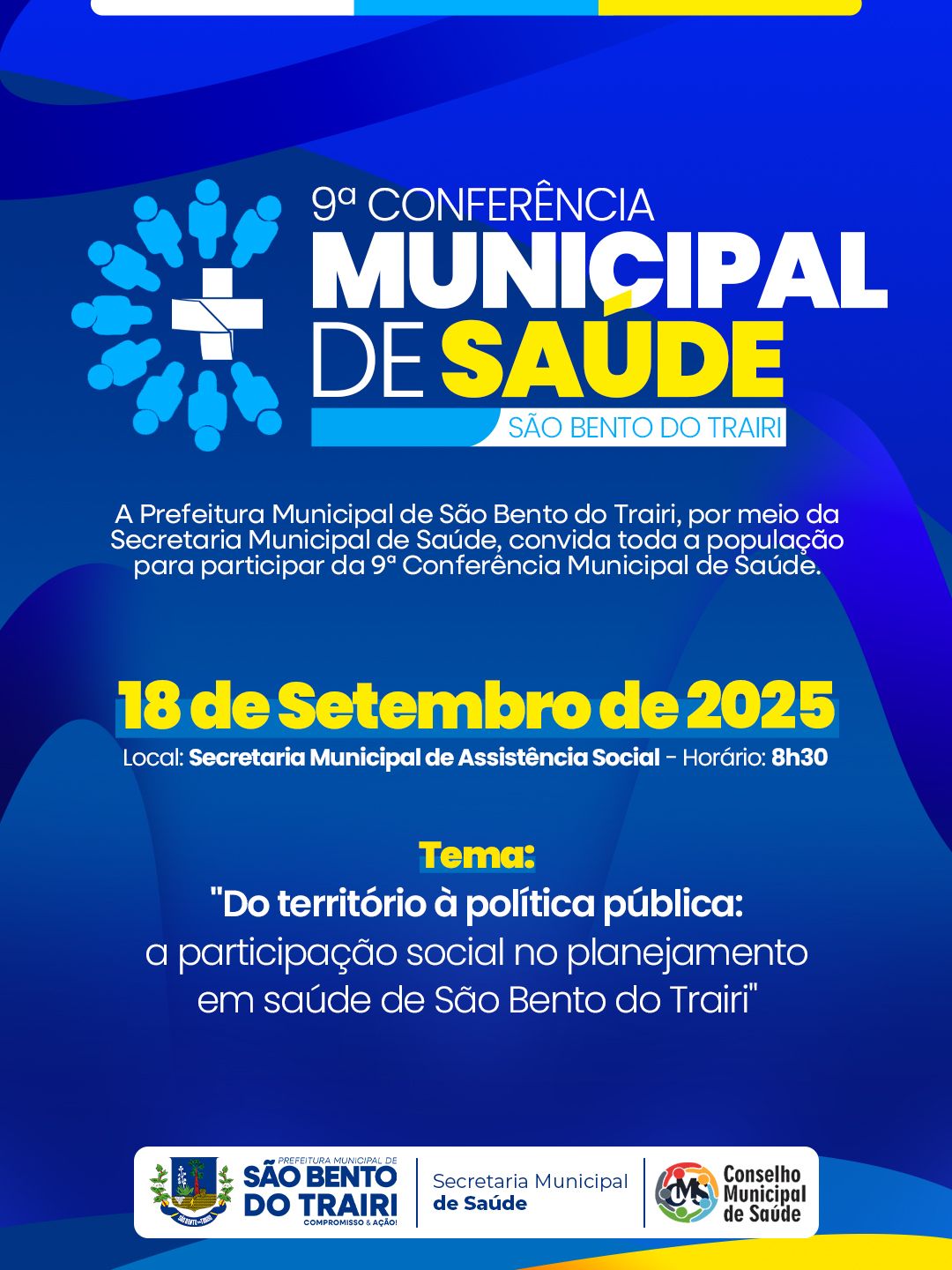 9ª CONFERÊNCIA
MUNICIPAL
DE SAÚDE
SÃO BENTO DO TRAIRI

A Prefeitura Municipal de São Bento do Trairi, por meio da Secretaria Municipal de Saúde, convida toda a população para participar da 9ª Conferência Municipal de Saúde.

18 de Setembro de 2025

Local: Secretaria Municipal de Assistência Social - Horário: 8h30

Tema:
"Do território à política pública:
a participação social no planejamento
em saúde de São Bento do Trairi"

PREFEITURA MUNICIPAL DE
SÃO BENTO
DO TRAIRI
COMPROMISSO & AÇÃO!

Secretaria Municipal
de Saúde

CMS
Conselho
Municipal
de Saúde